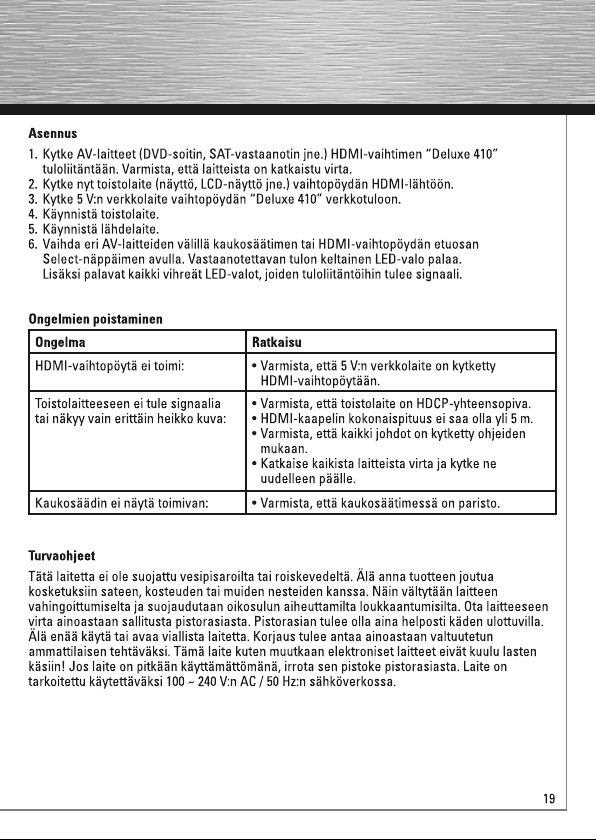 Asennus

1. Kytke AV-laitteet (DVD-soitin, SAT-vastaanotin jne.) HDMI-vaihtimen "Deluxe 410" tuloliitäntään. Varmista, että laitteista on katkaistu virta.
2. Kytke nyt toistolaite (näyttö, LCD-näyttö jne.) vaihtopöydän HDMI-lähtöön.
3. Kytke 5 V:n verkkolaite vaihtopöydän "Deluxe 410" verkkotuloon.
4. Käynnistä toistolaite.
5. Käynnistä lähdelaite.
6. Vaihda eri AV-laitteiden välillä kaukosäätimen tai HDMI-vaihtopöydän etuosan Select-näppäimen avulla. Vastaanotettavan tulon keltainen LED-valo palaa. Lisäksi palavat kaikki vihreät LED-valot, joiden tuloliitäntöihin tulee signaali.

Ongelmien poistaminen

| Ongelma | Ratkaisu |
|---|---|
| HDMI-vaihtopöytä ei toimi: | • Varmista, että 5 V:n verkkolaite on kytketty HDMI-vaihtopöytään. |
| Toistolaitteeseen ei tule signaalia tai näkyy vain erittäin heikko kuva: | • Varmista, että toistolaite on HDCP-yhteensopiva. • HDMI-kaapelin kokonaispituus ei saa olla yli 5 m. • Varmista, että kaikki johdot on kytketty ohjeiden mukaan. • Katkaise kaikista laitteista virta ja kytke ne uudelleen päälle. |
| Kaukosäädin ei näytä toimivan: | • Varmista, että kaukosäätimessä on paristo. |

Turvaohjeet

Tätä laitetta ei ole suojattu vesipisaroilta tai roiskevedeltä. Älä anna tuotteen joutua kosketuksiin sateen, kosteuden tai muiden nesteiden kanssa. Näin vältytään laitteen vahingoittumiselta ja suojaudutaan oikosulun aiheuttamilta loukkaantumisilta. Ota laitteeseen virta ainoastaan sallitusta pistorasiasta. Pistorasian tulee olla aina helposti käden ulottuvilla. Älä enää käytä tai avaa viallista laitetta. Korjaus tulee antaa ainoastaan valtuutetun ammattilaisen tehtäväksi. Tämä laite kuten muutkaan elektroniset laitteet eivät kuulu lasten käsiin! Jos laite on pitkään käyttämättömänä, irrota sen pistoke pistorasiasta. Laite on tarkoitettu käytettäväksi 100 ~ 240 V:n AC / 50 Hz:n sähköverkossa.

19